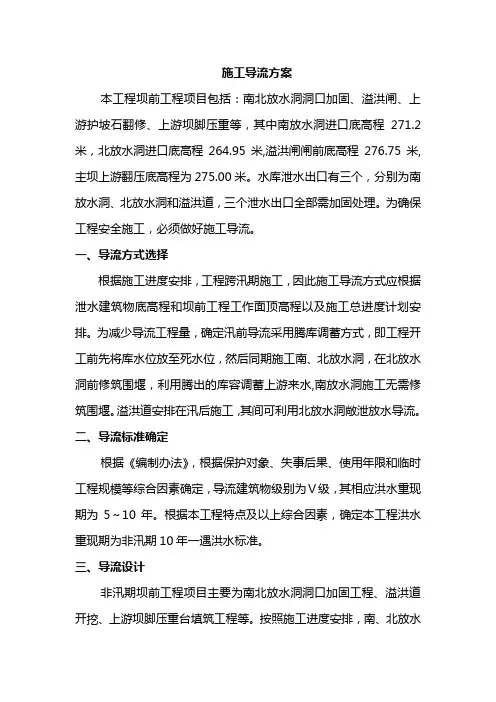 施工导流方案

本工程坝前工程项目包括：南北放水洞洞口加固、溢洪闸、上游护坡石翻修、上游坝脚压重等，其中南放水洞进口底高程 271.2 米，北放水洞进口底高程 264.95 米,溢洪闸闸前底高程 276.75 米,主坝上游翻压底高程为 275.00 米。水库泄水出口有三个，分别为南放水洞、北放水洞和溢洪道，三个泄水出口全部需加固处理。为确保工程安全施工，必须做好施工导流。

一、导流方式选择

根据施工进度安排，工程跨汛期施工，因此施工导流方式应根据泄水建筑物底高程和坝前工程工作面顶高程以及施工总进度计划安排。为减少导流工程量，确定汛前导流采用腾库调蓄方式，即工程开工前先将库水位放至死水位，然后同期施工南、北放水洞，在北放水洞前修筑围堰，利用腾出的库容调蓄上游来水,南放水洞施工无需修筑围堰。溢洪道安排在汛后施工，其间可利用北放水洞敞泄放水导流。

二、导流标准确定

根据《编制办法》，根据保护对象、失事后果、使用年限和临时工程规模等综合因素确定，导流建筑物级别为Ⅴ级，其相应洪水重现期为 5～10 年。根据本工程特点及以上综合因素，确定本工程洪水重现期为非汛期 10 年一遇洪水标准。

三、导流设计

非汛期坝前工程项目主要为南北放水洞洞口加固工程、溢洪道开挖、上游坝脚压重台填筑工程等。按照施工进度安排，南、北放水